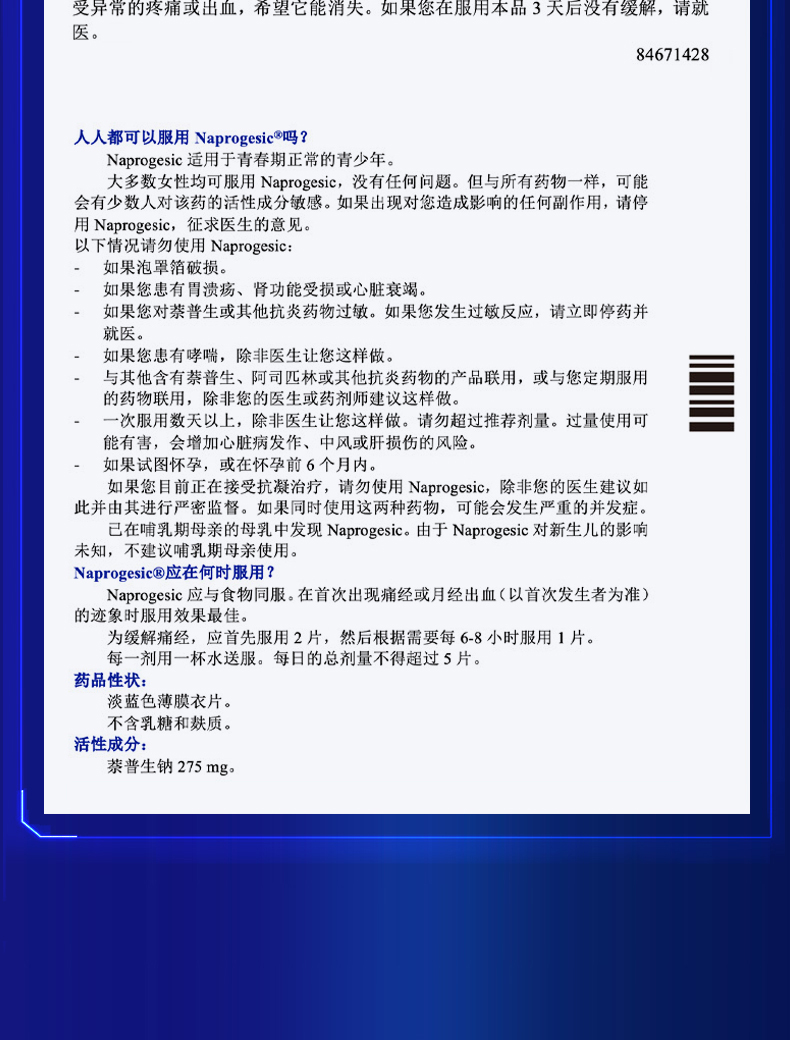 受异常的疼痛或出血，希望它能消失。如果您在服用本品 3 天后没有缓解，请就医。

84671428

人人都可以服用 Naprogesic®吗？

Naprogesic 适用于青春期正常的青少年。

大多数女性均可服用 Naprogesic，没有任何问题。但与所有药物一样，可能会有少数人对该药的活性成分敏感。如果出现对您造成影响的任何副作用，请停用 Naprogesic，征求医生的意见。

以下情况请勿使用 Naprogesic：

- 如果泡罩箔破损。
- 如果您患有胃溃疡、肾功能受损或心脏衰竭。
- 如果您对萘普生或其他抗炎药物过敏。如果您发生过敏反应，请立即停药并就医。
- 如果您患有哮喘，除非医生让您这样做。
- 与其他含有萘普生、阿司匹林或其他抗炎药物的产品联用，或与您定期服用的药物联用，除非您的医生或药剂师建议这样做。
- 一次服用数天以上，除非医生让您这样做。请勿超过推荐剂量。过量使用可能有害，会增加心脏病发作、中风或肝损伤的风险。
- 如果试图怀孕，或在怀孕前 6 个月内。

如果您目前正在接受抗凝治疗，请勿使用 Naprogesic，除非您的医生建议如此并由其进行严密监督。如果同时使用这两种药物，可能会发生严重的并发症。

已在哺乳期母亲的母乳中发现 Naprogesic。由于 Naprogesic 对新生儿的影响未知，不建议哺乳期母亲使用。

Naprogesic®应在何时服用？

Naprogesic 应与食物同服。在首次出现痛经或月经出血（以首次发生者为准）的迹象时服用效果最佳。

为缓解痛经，应首先服用 2 片，然后根据需要每 6-8 小时服用 1 片。

每一剂用一杯水送服。每日的总剂量不得超过 5 片。

药品性状：

淡蓝色薄膜衣片。

不含乳糖和麸质。

活性成分：

萘普生钠 275 mg。